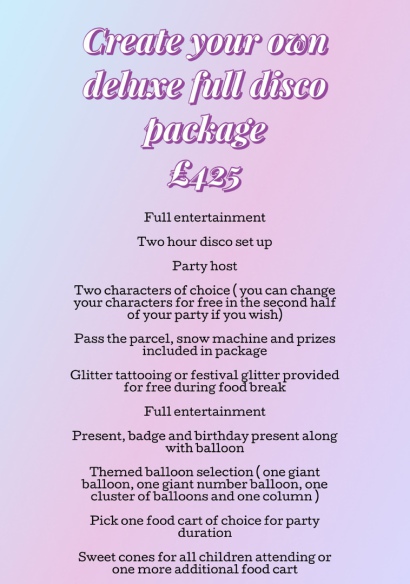 Create your own deluxe full disco package £425

Full entertainment

Two hour disco set up

Party host

Two characters of choice ( you can change your characters for free in the second half of your party if you wish)

Pass the parcel, snow machine and prizes included in package

Glitter tattooing or festival glitter provided for free during food break

Full entertainment

Present, badge and birthday present along with balloon

Themed balloon selection ( one giant balloon, one giant number balloon, one cluster of balloons and one column )

Pick one food cart of choice for party duration

Sweet cones for all children attending or one more additional food cart